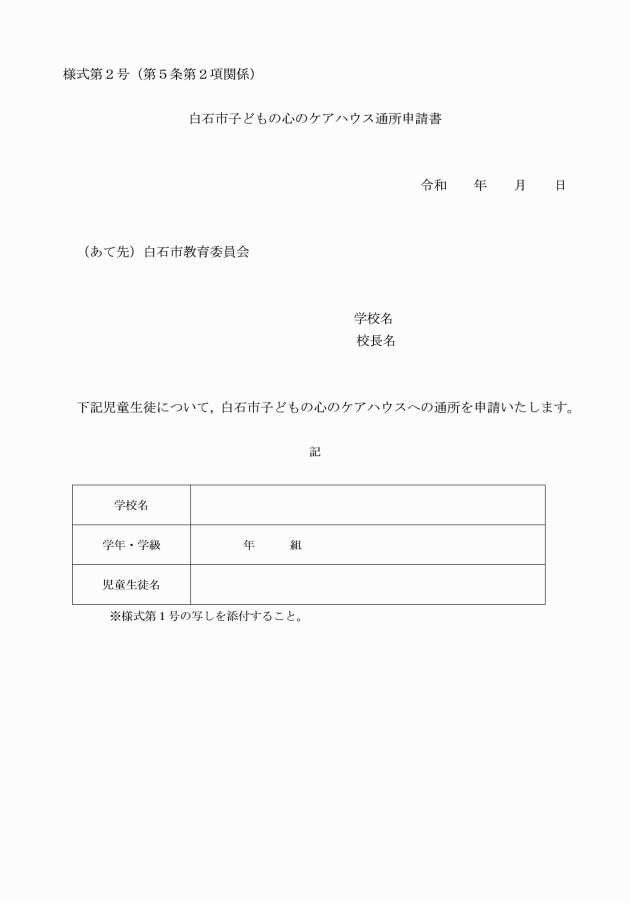 様式第２号（第５条第２項関係）

白石市子どもの心のケアハウス通所申請書

令和　　年　　月　　日

（あて先）白石市教育委員会

学校名
校長名

下記児童生徒について，白石市子どもの心のケアハウスへの通所を申請いたします。

記

| 学校名 | |
|---|---|
| 学年・学級 | 年　　組 |
| 児童生徒名 | |

※様式第１号の写しを添付すること。